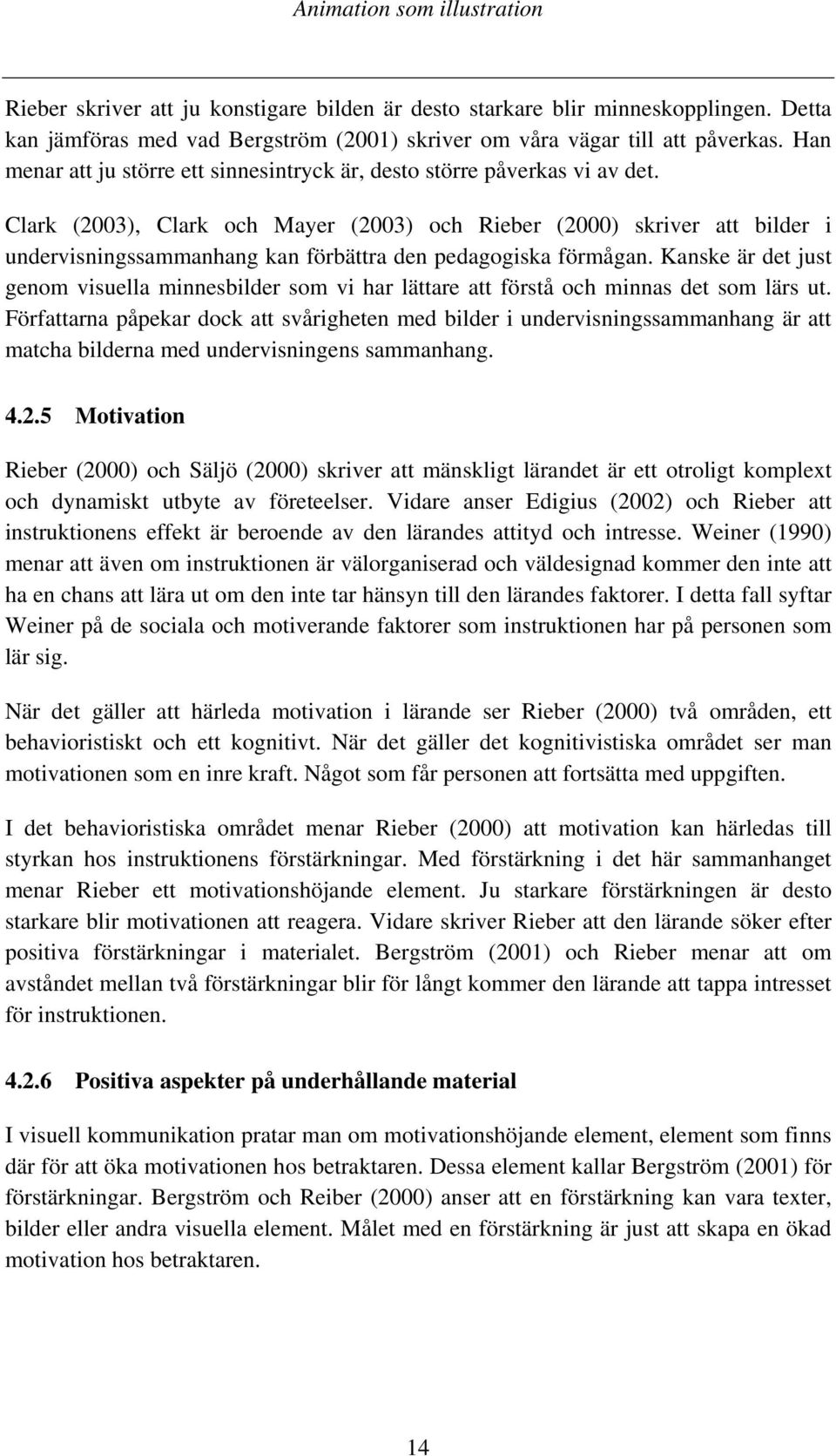 Animation som illustration

Rieber skriver att ju konstigare bilden är desto starkare blir minneskopplingen. Detta kan jämföras med vad Bergström (2001) skriver om våra vägar till att påverkas. Han menar att ju större ett sinnesintryck är, desto större påverkas vi av det.

Clark (2003), Clark och Mayer (2003) och Rieber (2000) skriver att bilder i undervisningssammanhang kan förbättra den pedagogiska förmågan. Kanske är det just genom visuella minnesbilder som vi har lättare att förstå och minnas det som lärs ut. Författarna påpekar dock att svårigheten med bilder i undervisningssammanhang är att matcha bilderna med undervisningens sammanhang.

4.2.5 Motivation

Rieber (2000) och Säljö (2000) skriver att mänskligt lärandet är ett otroligt komplext och dynamiskt utbyte av företeelser. Vidare anser Edigius (2002) och Rieber att instruktionens effekt är beroende av den lärandes attityd och intresse. Weiner (1990) menar att även om instruktionen är välorganiserad och väldesignad kommer den inte att ha en chans att lära ut om den inte tar hänsyn till den lärandes faktorer. I detta fall syftar Weiner på de sociala och motiverande faktorer som instruktionen har på personen som lär sig.

När det gäller att härleda motivation i lärande ser Rieber (2000) två områden, ett behavioristiskt och ett kognitivt. När det gäller det kognitivistiska området ser man motivationen som en inre kraft. Något som får personen att fortsätta med uppgiften.

I det behavioristiska området menar Rieber (2000) att motivation kan härledas till styrkan hos instruktionens förstärkningar. Med förstärkning i det här sammanhanget menar Rieber ett motivationshöjande element. Ju starkare förstärkningen är desto starkare blir motivationen att reagera. Vidare skriver Rieber att den lärande söker efter positiva förstärkningar i materialet. Bergström (2001) och Rieber menar att om avståndet mellan två förstärkningar blir för långt kommer den lärande att tappa intresset för instruktionen.

4.2.6 Positiva aspekter på underhållande material

I visuell kommunikation pratar man om motivationshöjande element, element som finns där för att öka motivationen hos betraktaren. Dessa element kallar Bergström (2001) för förstärkningar. Bergström och Reiber (2000) anser att en förstärkning kan vara texter, bilder eller andra visuella element. Målet med en förstärkning är just att skapa en ökad motivation hos betraktaren.

14